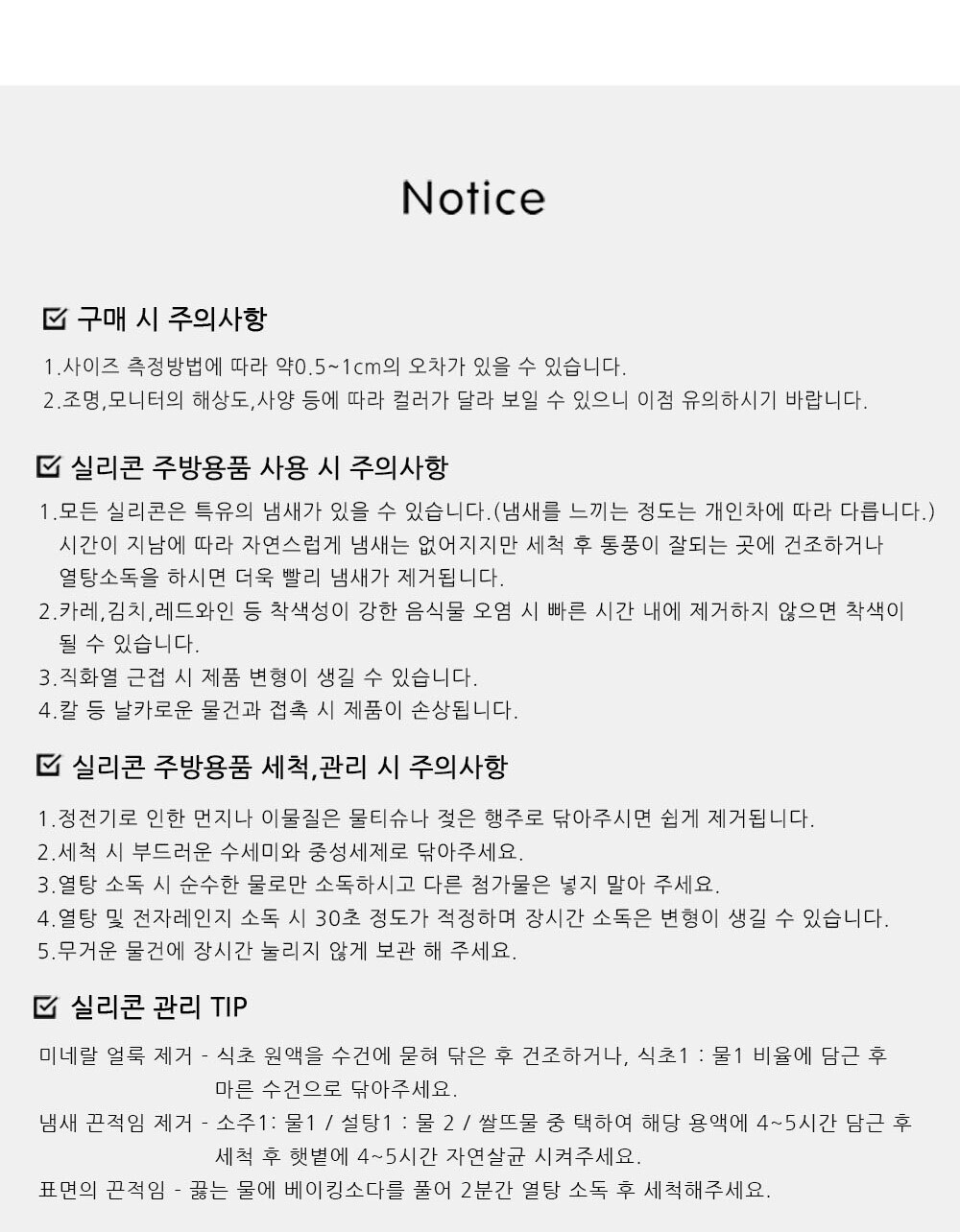 Notice

구매 시 주의사항

1.사이즈 측정방법에 따라 약0.5~1cm의 오차가 있을 수 있습니다.
2.조명,모니터의 해상도,사양 등에 따라 컬러가 달라 보일 수 있으니 이점 유의하시기 바랍니다.

실리콘 주방용품 사용 시 주의사항

1.모든 실리콘은 특유의 냄새가 있을 수 있습니다.(냄새를 느끼는 정도는 개인차에 따라 다릅니다.) 시간이 지남에 따라 자연스럽게 냄새는 없어지지만 세척 후 통풍이 잘되는 곳에 건조하거나 열탕소독을 하시면 더욱 빨리 냄새가 제거됩니다.
2.카레,김치,레드와인 등 착색성이 강한 음식물 오염 시 빠른 시간 내에 제거하지 않으면 착색이 될 수 있습니다.
3.직화열 근접 시 제품 변형이 생길 수 있습니다.
4.칼 등 날카로운 물건과 접촉 시 제품이 손상됩니다.

실리콘 주방용품 세척,관리 시 주의사항

1.정전기로 인한 먼지나 이물질은 물티슈나 젖은 행주로 닦아주시면 쉽게 제거됩니다.
2.세척 시 부드러운 수세미와 중성세제로 닦아주세요.
3.열탕 소독 시 순수한 물로만 소독하시고 다른 첨가물은 넣지 말아 주세요.
4.열탕 및 전자레인지 소독 시 30초 정도가 적정하며 장시간 소독은 변형이 생길 수 있습니다.
5.무거운 물건에 장시간 눌리지 않게 보관 해 주세요.

실리콘 관리 TIP

미네랄 얼룩 제거 - 식초 원액을 수건에 묻혀 닦은 후 건조하거나, 식초1 : 물1 비율에 담근 후 마른 수건으로 닦아주세요.
냄새 끈적임 제거 - 소주1: 물1 / 설탕1 : 물 2 / 쌀뜨물 중 택하여 해당 용액에 4~5시간 담근 후 세척 후 햇볕에 4~5시간 자연살균 시켜주세요.
표면의 끈적임 - 끓는 물에 베이킹소다를 풀어 2분간 열탕 소독 후 세척해주세요.